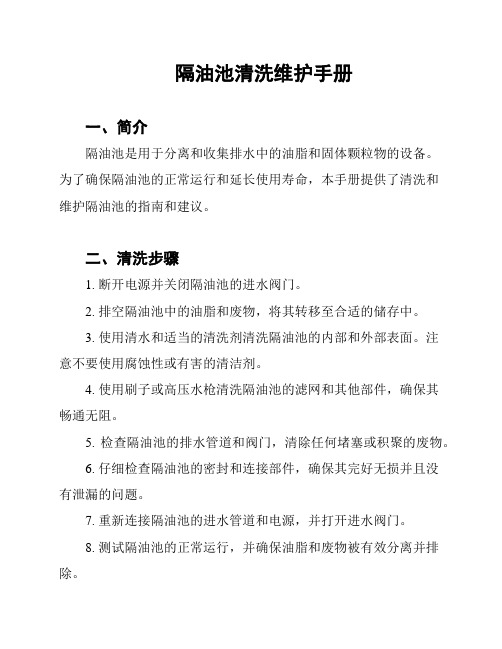 隔油池清洗维护手册

一、简介

隔油池是用于分离和收集排水中的油脂和固体颗粒物的设备。为了确保隔油池的正常运行和延长使用寿命，本手册提供了清洗和维护隔油池的指南和建议。

二、清洗步骤

1. 断开电源并关闭隔油池的进水阀门。

2. 排空隔油池中的油脂和废物，将其转移至合适的储存中。

3. 使用清水和适当的清洗剂清洗隔油池的内部和外部表面。注意不要使用腐蚀性或有害的清洁剂。

4. 使用刷子或高压水枪清洗隔油池的滤网和其他部件，确保其畅通无阻。

5. 检查隔油池的排水管道和阀门，清除任何堵塞或积聚的废物。

6. 仔细检查隔油池的密封和连接部件，确保其完好无损并且没有泄漏的问题。

7. 重新连接隔油池的进水管道和电源，并打开进水阀门。

8. 测试隔油池的正常运行，并确保油脂和废物被有效分离并排除。